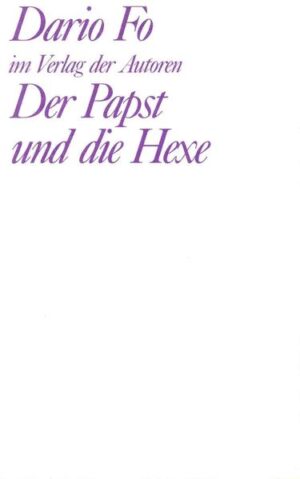 Dario Fo

im Verlag der Autoren

Der Papst
und die Hexe